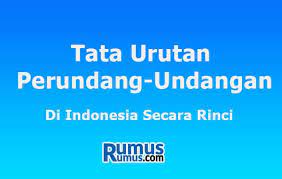 Tata Urutan Perundang-Undangan

Di Indonesia Secara Rinci

Rumus Rumus.com